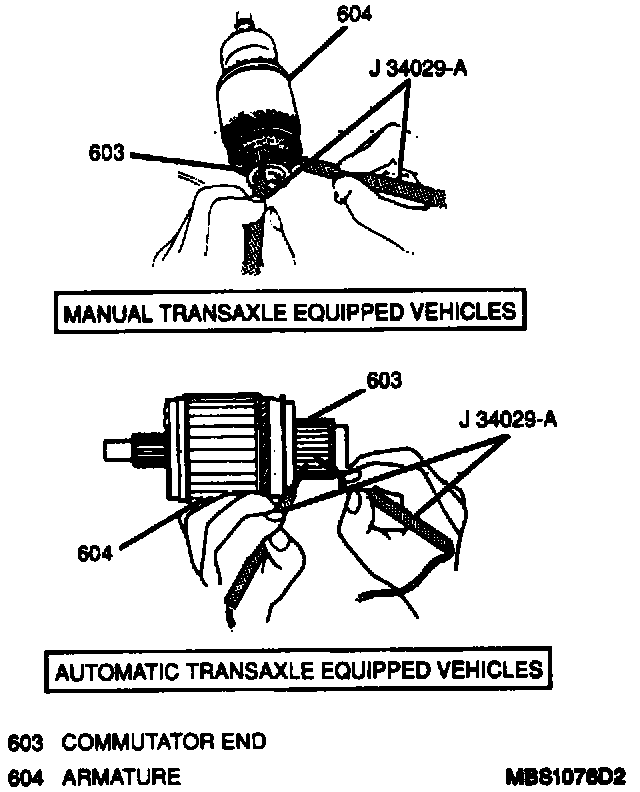 604

J 34029-A

603

MANUAL TRANSAXLE EQUIPPED VEHICLES

603

J 34029-A

604

AUTOMATIC TRANSAXLE EQUIPPED VEHICLES

603 COMMUTATOR END

604 ARMATURE

MBS1076D2